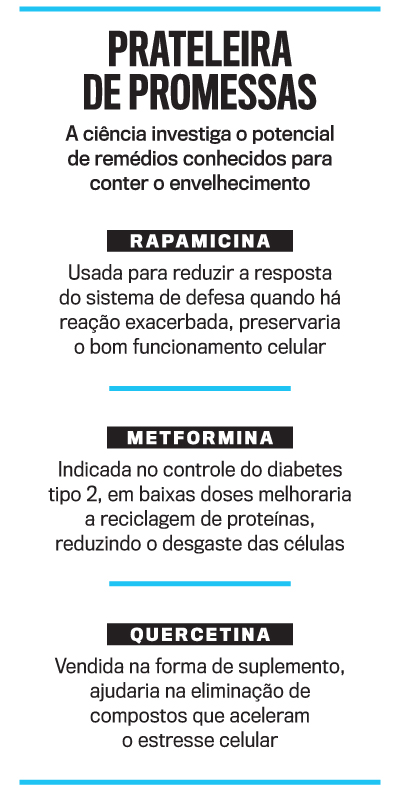 PRATELEIRA
DE PROMESSAS

A ciência investiga o potencial de remédios conhecidos para conter o envelhecimento

RAPAMICINA

Usada para reduzir a resposta do sistema de defesa quando há reação exacerbada, preservaria o bom funcionamento celular

METFORMINA

Indicada no controle do diabetes tipo 2, em baixas doses melhoraria a reciclagem de proteínas, reduzindo o desgaste das células

QUERCETINA

Vendida na forma de suplemento, ajudaria na eliminação de compostos que aceleram o estresse celular